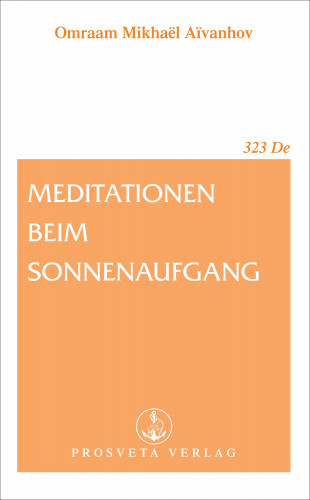 Omraam Mikhaël Aïvanhov

323 De

MEDITATIONEN
BEIM
SONNENAUFGANG

PROSVETA VERLAG